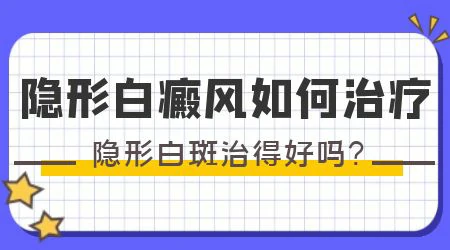 隐形白癜风如何治疗

隐形白斑治得好吗?